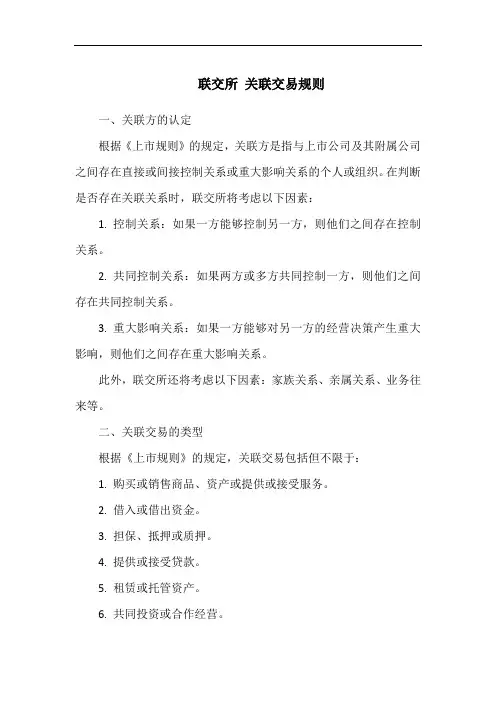 联交所 关联交易规则

一、关联方的认定

根据《上市规则》的规定，关联方是指与上市公司及其附属公司之间存在直接或间接控制关系或重大影响关系的个人或组织。在判断是否存在关联关系时，联交所将考虑以下因素：

1. 控制关系：如果一方能够控制另一方，则他们之间存在控制关系。

2. 共同控制关系：如果两方或多方共同控制一方，则他们之间存在共同控制关系。

3. 重大影响关系：如果一方能够对另一方的经营决策产生重大影响，则他们之间存在重大影响关系。

此外，联交所还将考虑以下因素：家族关系、亲属关系、业务往来等。

二、关联交易的类型

根据《上市规则》的规定，关联交易包括但不限于：

1. 购买或销售商品、资产或提供或接受服务。

2. 借入或借出资金。

3. 担保、抵押或质押。

4. 提供或接受贷款。

5. 租赁或托管资产。

6. 共同投资或合作经营。